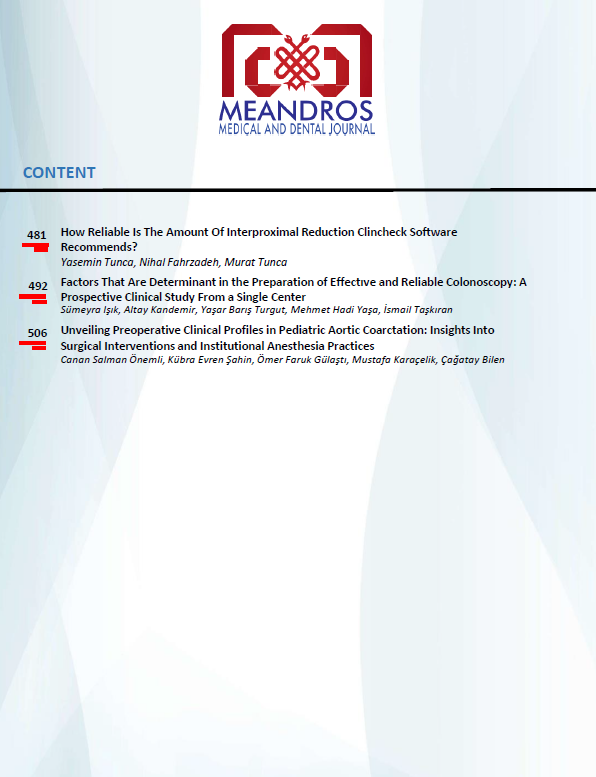 MEANDROS
MEDICAL AND DENTAL JOURNAL

CONTENT

481 How Reliable Is The Amount Of Interproximal Reduction Clincheck Software Recommends?
Yasemin Tunca, Nihal Fahrzadeh, Murat Tunca

492 Factors That Are Determinant in the Preparation of Effectıve and Reliable Colonoscopy: A Prospective Clinical Study From a Single Center
Sümeyra Işık, Altay Kandemir, Yaşar Barış Turgut, Mehmet Hadi Yaşa, İsmail Taşkıran

506 Unveiling Preoperative Clinical Profiles in Pediatric Aortic Coarctation: Insights Into Surgical Interventions and Institutional Anesthesia Practices
Canan Salman Önemli, Kübra Evren Şahin, Ömer Faruk Gülaştı, Mustafa Karaçelik, Çağatay Bilen